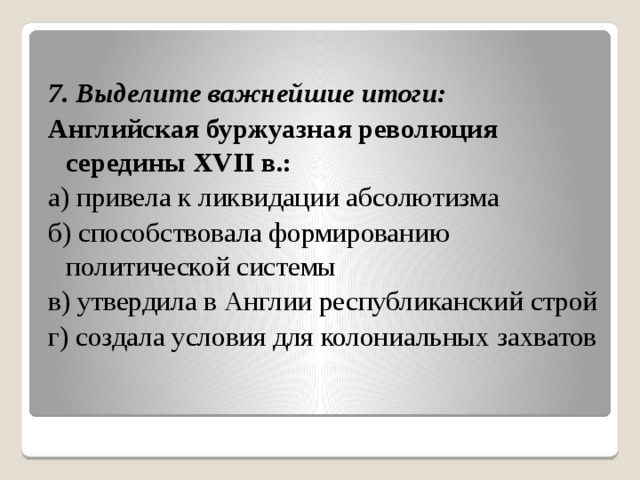 7. Выделите важнейшие итоги:
Английская буржуазная революция середины XVII в.:
а) привела к ликвидации абсолютизма
б) способствовала формированию политической системы
в) утвердила в Англии республиканский строй
г) создала условия для колониальных захватов